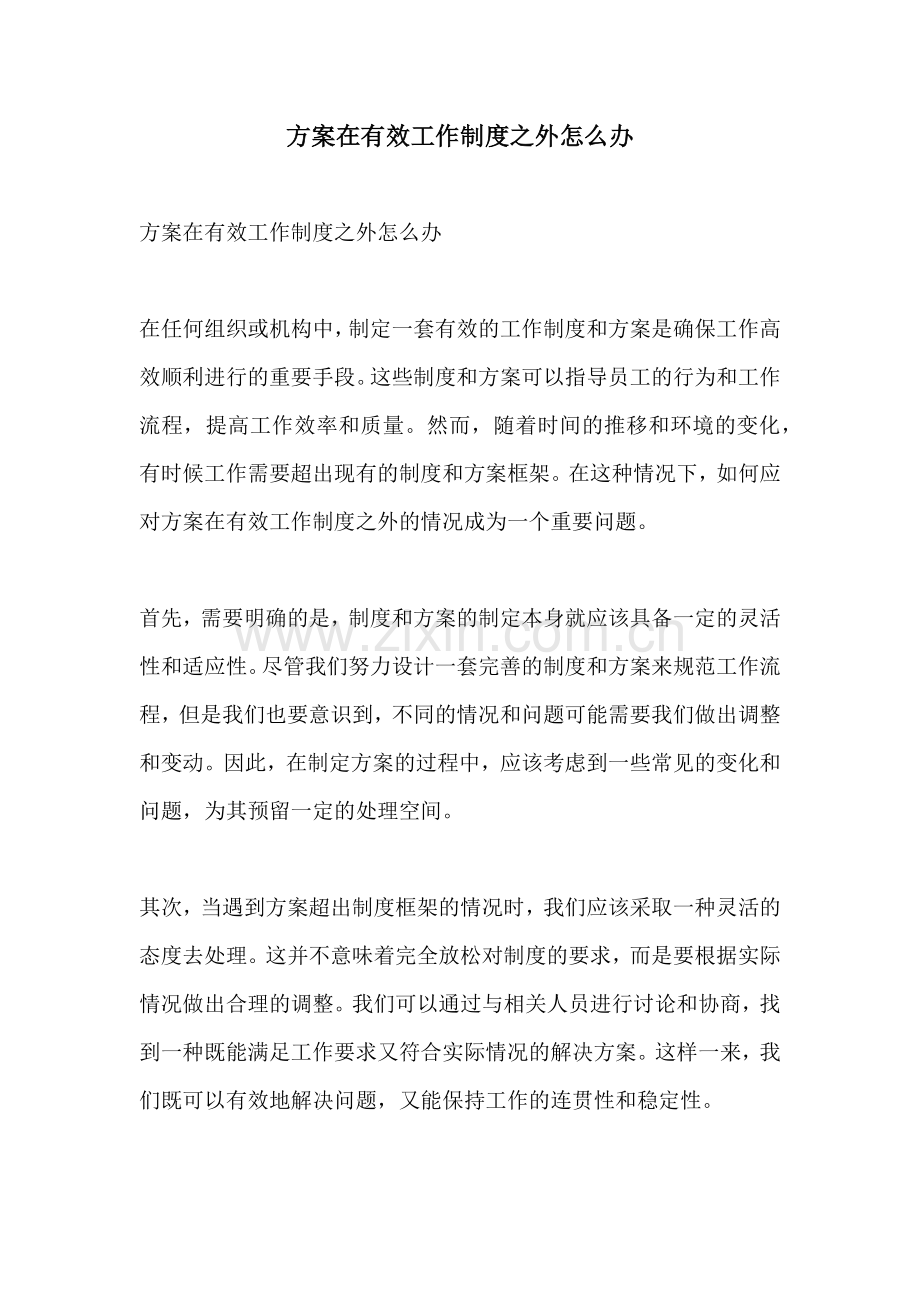 方案在有效工作制度之外怎么办

方案在有效工作制度之外怎么办

在任何组织或机构中，制定一套有效的工作制度和方案是确保工作高效顺利进行的重要手段。这些制度和方案可以指导员工的行为和工作流程，提高工作效率和质量。然而，随着时间的推移和环境的变化，有时候工作需要超出现有的制度和方案框架。在这种情况下，如何应对方案在有效工作制度之外的情况成为一个重要问题。

首先，需要明确的是，制度和方案的制定本身就应该具备一定的灵活性和适应性。尽管我们努力设计一套完善的制度和方案来规范工作流程，但是我们也要意识到，不同的情况和问题可能需要我们做出调整和变动。因此，在制定方案的过程中，应该考虑到一些常见的变化和问题，为其预留一定的处理空间。

其次，当遇到方案超出制度框架的情况时，我们应该采取一种灵活的态度去处理。这并不意味着完全放松对制度的要求，而是要根据实际情况做出合理的调整。我们可以通过与相关人员进行讨论和协商，找到一种既能满足工作要求又符合实际情况的解决方案。这样一来，我们既可以有效地解决问题，又能保持工作的连贯性和稳定性。

www.zixin.com.cn